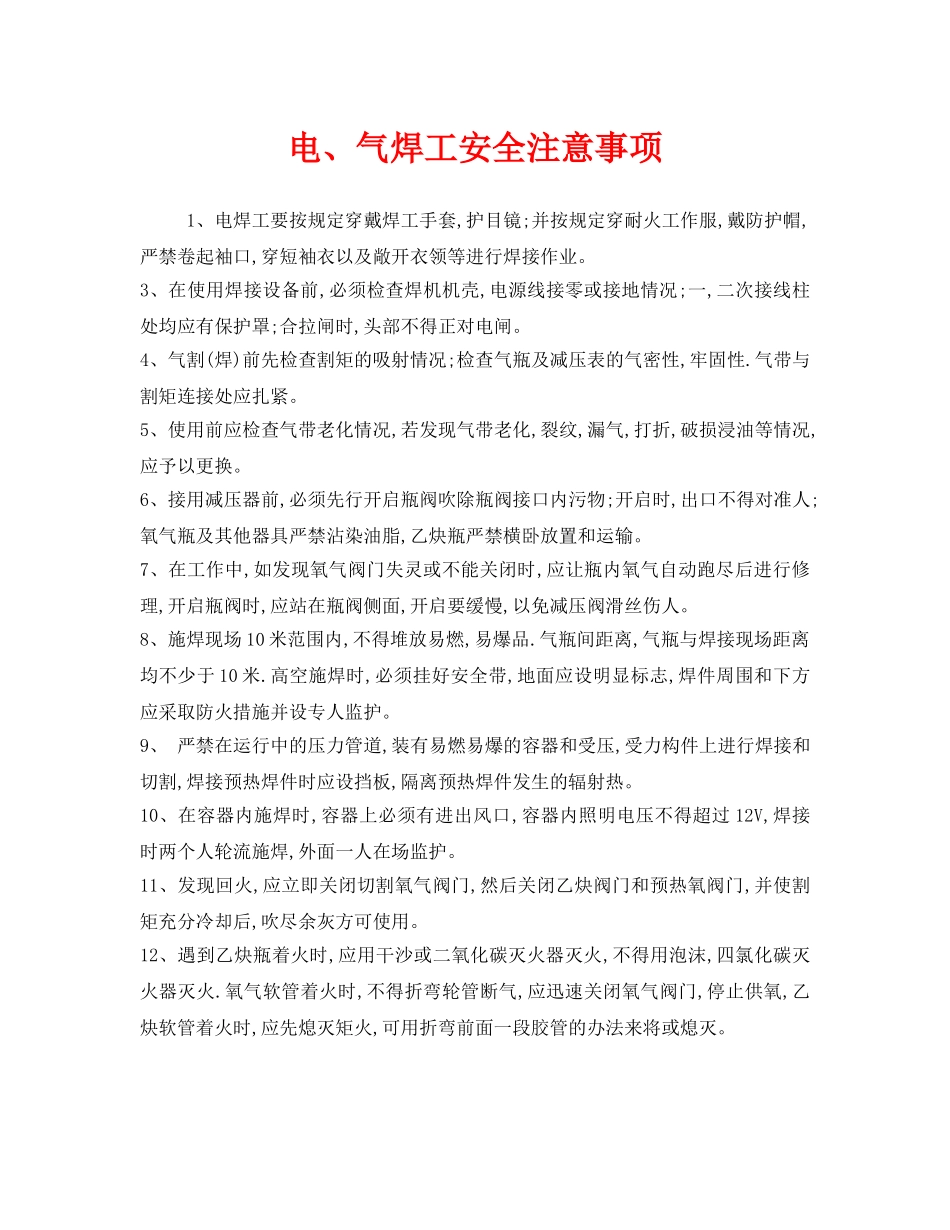 电、气焊工安全注意事项

1、电焊工要按规定穿戴焊工手套,护目镜;并按规定穿耐火工作服,戴防护帽,严禁卷起袖口,穿短袖衣以及敞开衣领等进行焊接作业。

3、在使用焊接设备前,必须检查焊机机壳,电源线接零或接地情况;一,二次接线柱处均应有保护罩;合拉闸时,头部不得正对电闸。

4、气割(焊)前先检查割矩的吸射情况;检查气瓶及减压表的气密性,牢固性.气带与割矩连接处应扎紧。

5、使用前应检查气带老化情况,若发现气带老化,裂纹,漏气,打折,破损浸油等情况,应予以更换。

6、接用减压器前,必须先行开启瓶阀吹除瓶阀接口内污物;开启时,出口不得对准人;氧气瓶及其他器具严禁沾染油脂,乙炔瓶严禁横卧放置和运输。

7、在工作中,如发现氧气阀门失灵或不能关闭时,应让瓶内氧气自动跑尽后进行修理,开启瓶阀时,应站在瓶阀侧面,开启要缓慢,以免减压阀滑丝伤人。

8、施焊现场10米范围内,不得堆放易燃,易爆品.气瓶间距离,气瓶与焊接现场距离均不少于10米.高空施焊时,必须挂好安全带,地面应设明显标志,焊件周围和下方应采取防火措施并设专人监护。

9、 严禁在运行中的压力管道,装有易燃易爆的容器和受压,受力构件上进行焊接和切割,焊接预热焊件时应设挡板,隔离预热焊件发生的辐射热。

10、在容器内施焊时,容器上必须有进出风口,容器内照明电压不得超过12V,焊接时两个人轮流施焊,外面一人在场监护。

11、发现回火,应立即关闭切割氧气阀门,然后关闭乙炔阀门和预热氧阀门,并使割矩充分冷却后,吹尽余灰方可使用。

12、遇到乙炔瓶着火时,应用干沙或二氧化碳灭火器灭火,不得用泡沫,四氯化碳灭火器灭火.氧气软管着火时,不得折弯轮管断气,应迅速关闭氧气阀门,停止供氧,乙炔软管着火时,应先熄灭矩火,可用折弯前面一段胶管的办法来将或熄灭。